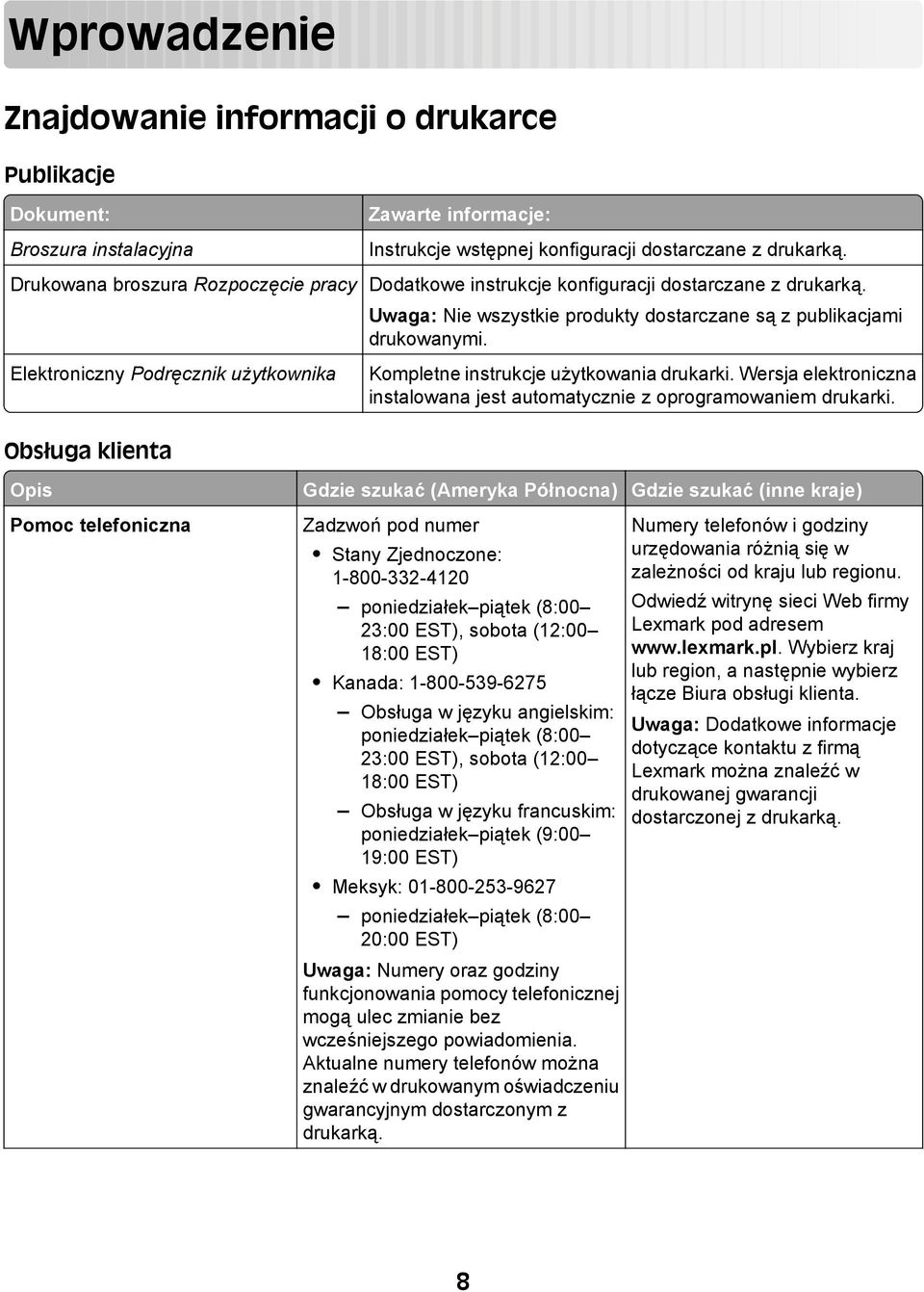 Wprowadzenie

Znajdowanie informacji o drukarce

Publikacje

| Dokument: | Zawarte informacje: |
|---|---|
| Broszura instalacyjna | Instrukcje wstępnej konfiguracji dostarczane z drukarką. |
| Drukowana broszura Rozpoczęcie pracy | Dodatkowe instrukcje konfiguracji dostarczane z drukarką. Uwaga: Nie wszystkie produkty dostarczane są z publikacjami drukowanymi. |
| Elektroniczny Podręcznik użytkownika | Kompletne instrukcje użytkowania drukarki. Wersja elektroniczna instalowana jest automatycznie z oprogramowaniem drukarki. |

Obsługa klienta

| Opis | Gdzie szukać (Ameryka Północna) | Gdzie szukać (inne kraje) |
|---|---|---|
| Pomoc telefoniczna | Zadzwoń pod numer • Stany Zjednoczone: 1-800-332-4120 – poniedziałek–piątek (8:00–23:00 EST), sobota (12:00–18:00 EST) • Kanada: 1-800-539-6275 – Obsługa w języku angielskim: poniedziałek–piątek (8:00–23:00 EST), sobota (12:00–18:00 EST) – Obsługa w języku francuskim: poniedziałek–piątek (9:00–19:00 EST) • Meksyk: 01-800-253-9627 – poniedziałek–piątek (8:00–20:00 EST) Uwaga: Numery oraz godziny funkcjonowania pomocy telefonicznej mogą ulec zmianie bez wcześniejszego powiadomienia. Aktualne numery telefonów można znaleźć w drukowanym oświadczeniu gwarancyjnym dostarczonym z drukarką. | Numery telefonów i godziny urzędowania różnią się w zależności od kraju lub regionu. Odwiedź witrynę sieci Web firmy Lexmark pod adresem www.lexmark.pl. Wybierz kraj lub region, a następnie wybierz łącze Biura obsługi klienta. Uwaga: Dodatkowe informacje dotyczące kontaktu z firmą Lexmark można znaleźć w drukowanej gwarancji dostarczonej z drukarką. |

8